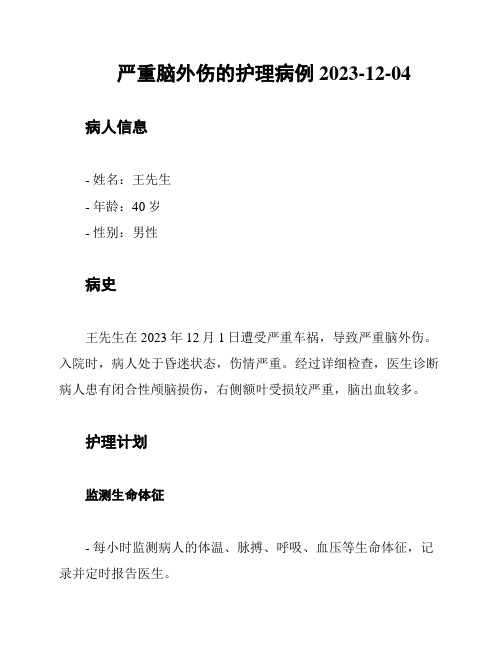 严重脑外伤的护理病例 2023-12-04

病人信息

- 姓名：王先生
- 年龄：40 岁
- 性别：男性

病史

王先生在 2023 年 12 月 1 日遭受严重车祸，导致严重脑外伤。入院时，病人处于昏迷状态，伤情严重。经过详细检查，医生诊断病人患有闭合性颅脑损伤，右侧额叶受损较严重，脑出血较多。

护理计划

监测生命体征

- 每小时监测病人的体温、脉搏、呼吸、血压等生命体征，记录并定时报告医生。